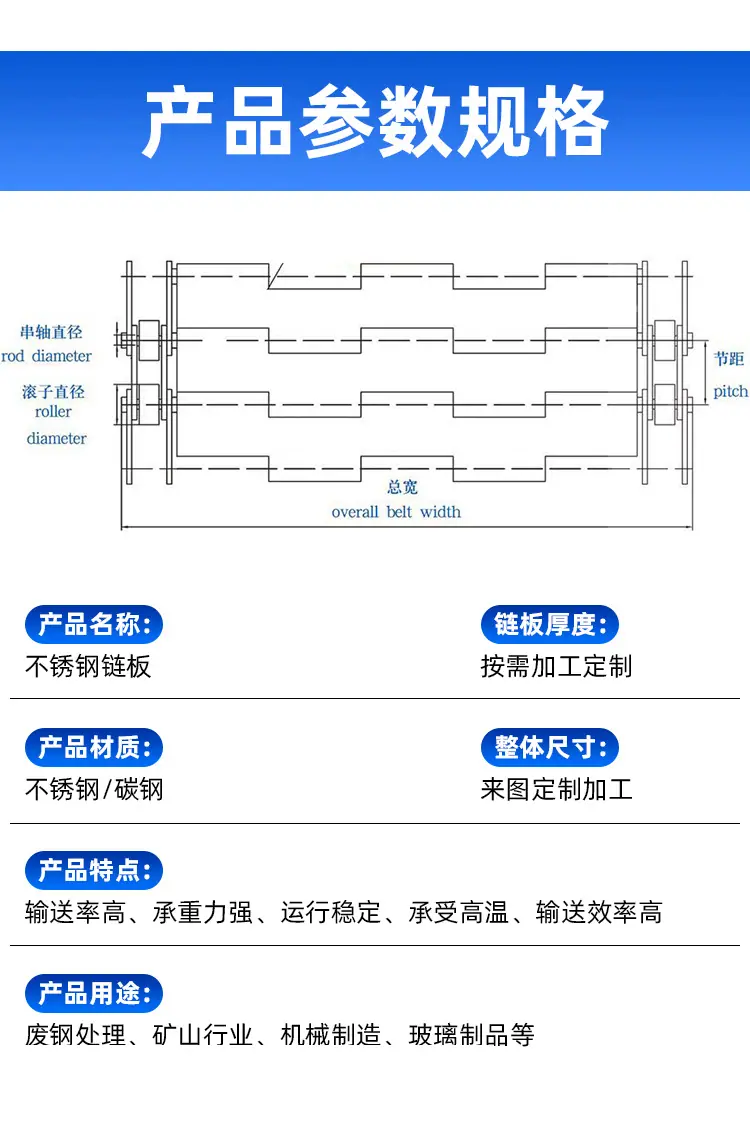 产品参数规格

串轴直径
rod diameter

滚子直径
roller
diameter

节距
pitch

总宽
overall belt width

产品名称:
不锈钢链板

链板厚度:
按需加工定制

产品材质:
不锈钢/碳钢

整体尺寸:
来图定制加工

产品特点:
输送率高、承重力强、运行稳定、承受高温、输送效率高

产品用途:
废钢处理、矿山行业、机械制造、玻璃制品等